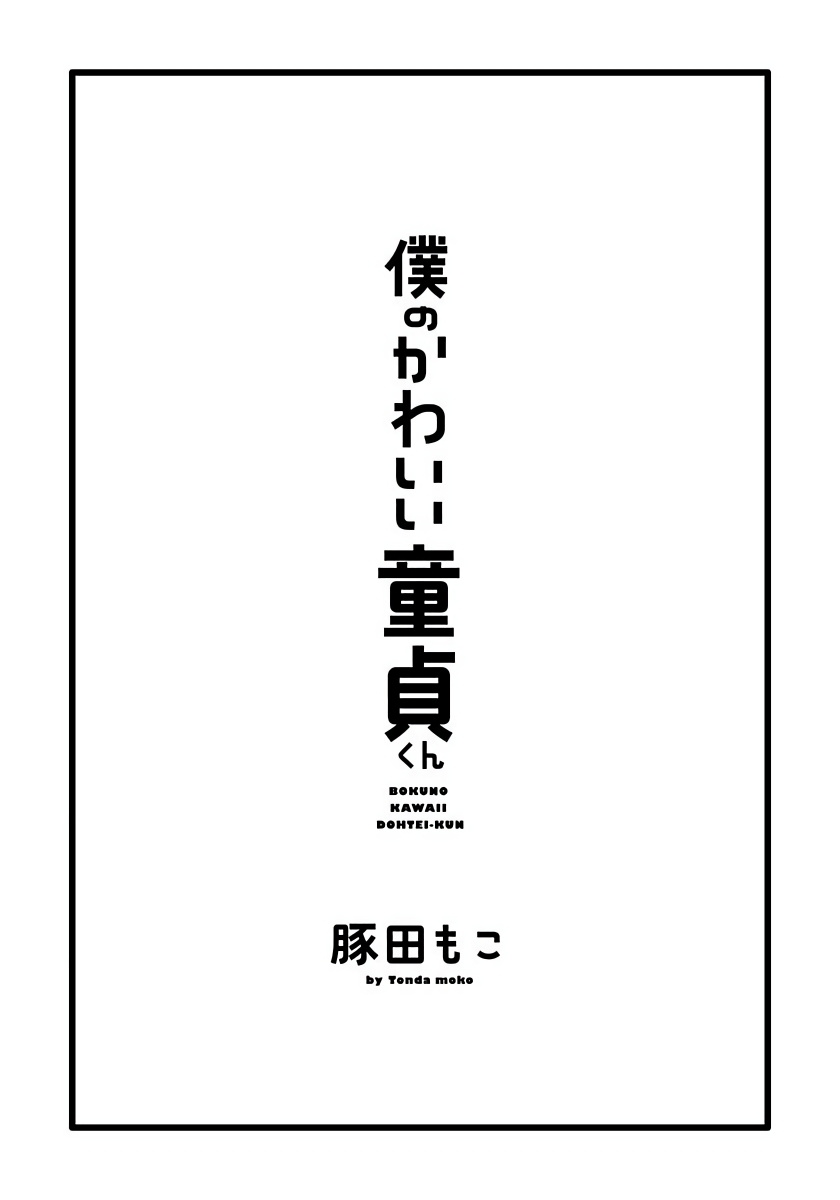 僕のかわいい童貞くん

BOKUNO
KAWAII
DOHTEI-KUN

豚田もこ
by Tonda moko